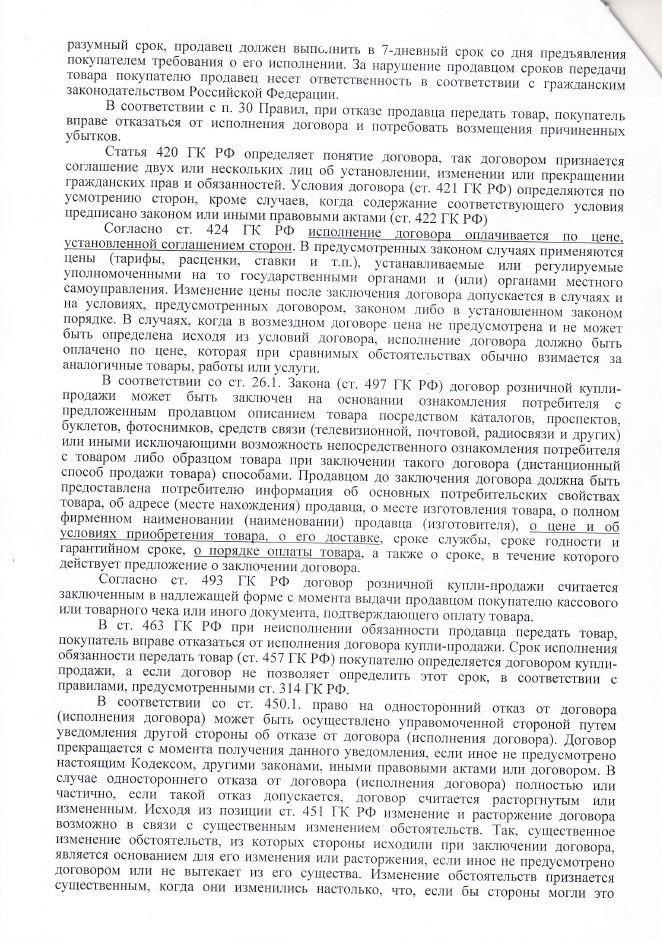 разумный срок, продавец должен выполнить в 7-дневный срок со дня предъявления покупателем требования о его исполнении. За нарушение продавцом сроков передачи товара покупателю продавец несет ответственность в соответствии с гражданским законодательством Российской Федерации.

В соответствии с п. 30 Правил, при отказе продавца передать товар, покупатель вправе отказаться от исполнения договора и потребовать возмещения причиненных убытков.

Статья 420 ГК РФ определяет понятие договора, так договором признается соглашение двух или нескольких лиц об установлении, изменении или прекращении гражданских прав и обязанностей. Условия договора (ст. 421 ГК РФ) определяются по усмотрению сторон, кроме случаев, когда содержание соответствующего условия предписано законом или иными правовыми актами (ст. 422 ГК РФ)

Согласно ст. 424 ГК РФ исполнение договора оплачивается по цене, установленной соглашением сторон. В предусмотренных законом случаях применяются цены (тарифы, расценки, ставки и т.п.), устанавливаемые или регулируемые уполномоченными на то государственными органами и (или) органами местного самоуправления. Изменение цены после заключения договора допускается в случаях и на условиях, предусмотренных договором, законом либо в установленном законом порядке. В случаях, когда в возмездном договоре цена не предусмотрена и не может быть определена исходя из условий договора, исполнение договора должно быть оплачено по цене, которая при сравнимых обстоятельствах обычно взимается за аналогичные товары, работы или услуги.

В соответствии со ст. 26.1. Закона (ст. 497 ГК РФ) договор розничной купли-продажи может быть заключен на основании ознакомления потребителя с предложенным продавцом описанием товара посредством каталогов, проспектов, буклетов, фотоснимков, средств связи (телевизионной, почтовой, радиосвязи и других) или иными исключающими возможность непосредственного ознакомления потребителя с товаром либо образцом товара при заключении такого договора (дистанционный способ продажи товара) способами. Продавцом до заключения договора должна быть предоставлена потребителю информация об основных потребительских свойствах товара, об адресе (месте нахождения) продавца, о месте изготовления товара, о полном фирменном наименовании (наименовании) продавца (изготовителя), о цене и об условиях приобретения товара, о его доставке, сроке службы, сроке годности и гарантийном сроке, о порядке оплаты товара, а также о сроке, в течение которого действует предложение о заключении договора.

Согласно ст. 493 ГК РФ договор розничной купли-продажи считается заключенным в надлежащей форме с момента выдачи продавцом покупателю кассового или товарного чека или иного документа, подтверждающего оплату товара.

В ст. 463 ГК РФ при неисполнении обязанности продавца передать товар, покупатель вправе отказаться от исполнения договора купли-продажи. Срок исполнения обязанности передать товар (ст. 457 ГК РФ) покупателю определяется договором купли-продажи, а если договор не позволяет определить этот срок, в соответствии с правилами, предусмотренными ст. 314 ГК РФ.

В соответствии со ст. 450.1. право на односторонний отказ от договора (исполнения договора) может быть осуществлено управомоченной стороной путем уведомления другой стороны об отказе от договора (исполнения договора). Договор прекращается с момента получения данного уведомления, если иное не предусмотрено настоящим Кодексом, другими законами, иными правовыми актами или договором. В случае одностороннего отказа от договора (исполнения договора) полностью или частично, если такой отказ допускается, договор считается расторгнутым или измененным. Исходя из позиции ст. 451 ГК РФ изменение и расторжение договора возможно в связи с существенным изменением обстоятельств. Так, существенное изменение обстоятельств, из которых стороны исходили при заключении договора, является основанием для его изменения или расторжения, если иное не предусмотрено договором или не вытекает из его существа. Изменение обстоятельств признается существенным, когда они изменились настолько, что, если бы стороны могли это